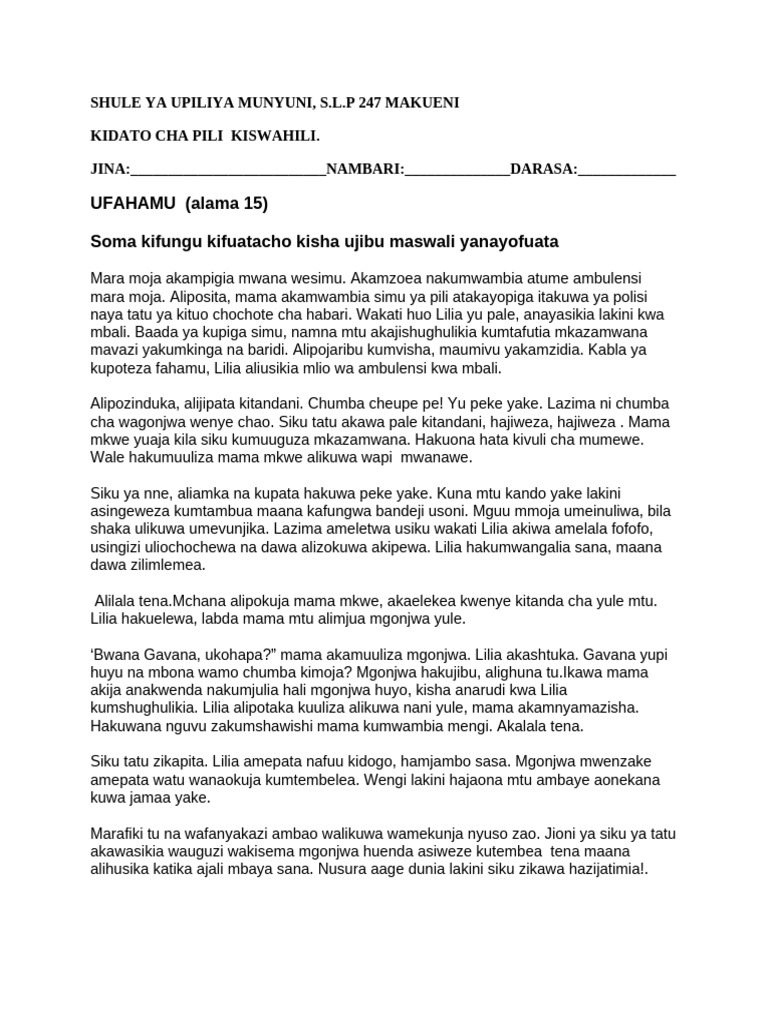 SHULE YA UPILIYA MUNYUNI, S.L.P 247 MAKUENI

KIDATO CHA PILI KISWAHILI.

JINA:____NAMBARI:____DARASA:____

UFAHAMU (alama 15)

Soma kifungu kifuatacho kisha ujibu maswali yanayofuata

Mara moja akampigia mwana wesimu. Akamzoea nakumwambia atume ambulensi mara moja. Aliposita, mama akamwambia simu ya pili atakayopiga itakuwa ya polisi naya tatu ya kituo chochote cha habari. Wakati huo Lilia yu pale, anayasikia lakini kwa mbali. Baada ya kupiga simu, namna mtu akajishughulikia kumtafutia mkazamwana mavazi yakumkinga na baridi. Alipojaribu kumvisha, maumivu yakamzidia. Kabla ya kupoteza fahamu, Lilia aliusikia mlio wa ambulensi kwa mbali.

Alipozinduka, alijipata kitandani. Chumba cheupe pe! Yu peke yake. Lazima ni chumba cha wagonjwa wenye chao. Siku tatu akawa pale kitandani, hajiweza, hajiweza . Mama mkwe yuaja kila siku kumuuguza mkazamwana. Hakuona hata kivuli cha mumewe. Wale hakumuuliza mama mkwe alikuwa wapi mwanawe.

Siku ya nne, aliamka na kupata hakuwa peke yake. Kuna mtu kando yake lakini asingeweza kumtambua maana kafungwa bandeji usoni. Mguu mmoja umeinuliwa, bila shaka ulikuwa umevunjika. Lazima ameletwa usiku wakati Lilia akiwa amelala fofofo, usingizi uliochochewa na dawa alizokuwa akipewa. Lilia hakumwangalia sana, maana dawa zilimlemea.

Alilala tena.Mchana alipokuja mama mkwe, akaelekea kwenye kitanda cha yule mtu. Lilia hakuelewa, labda mama mtu alimjua mgonjwa yule.

'Bwana Gavana, ukohapa?" mama akamuuliza mgonjwa. Lilia akashtuka. Gavana yupi huyu na mbona wamo chumba kimoja? Mgonjwa hakujibu, alighuna tu.Ikawa mama akija anakwenda nakumjulia hali mgonjwa huyo, kisha anarudi kwa Lilia kumshughulikia. Lilia alipotaka kuuliza alikuwa nani yule, mama akamnyamazisha. Hakuwana nguvu zakumshawishi mama kumwambia mengi. Akalala tena.

Siku tatu zikapita. Lilia amepata nafuu kidogo, hamjambo sasa. Mgonjwa mwenzake amepata watu wanaokuja kumtembelea. Wengi lakini hajaona mtu ambaye aonekana kuwa jamaa yake.

Marafiki tu na wafanyakazi ambao walikuwa wamekunja nyuso zao. Jioni ya siku ya tatu akawasikia wauguzi wakisema mgonjwa huenda asiweze kutembea tena maana alihusika katika ajali mbaya sana. Nusura aage dunia lakini siku zikawa hazijatimia!.